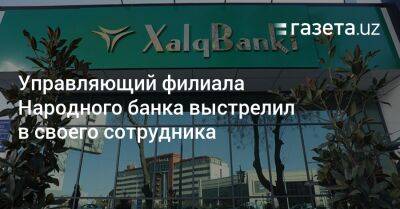 XalqBanki

газета.uz

Управляющий филиала Народного банка выстрелил в своего сотрудника